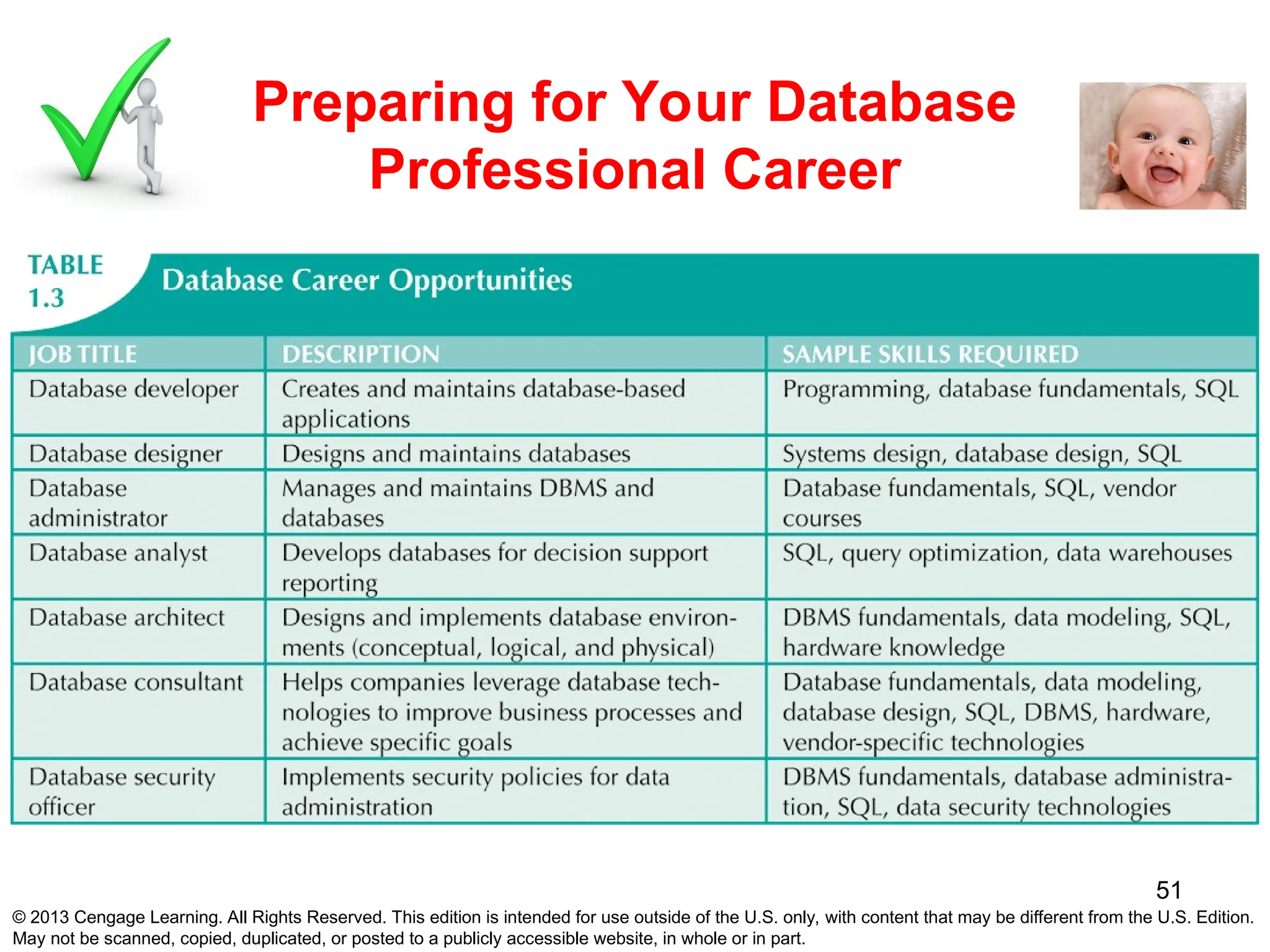 Preparing for Your Database Professional Career

TABLE 1.3 Database Career Opportunities

| JOB TITLE | DESCRIPTION | SAMPLE SKILLS REQUIRED |
|---|---|---|
| Database developer | Creates and maintains database-based applications | Programming, database fundamentals, SQL |
| Database designer | Designs and maintains databases | Systems design, database design, SQL |
| Database administrator | Manages and maintains DBMS and databases | Database fundamentals, SQL, vendor courses |
| Database analyst | Develops databases for decision support reporting | SQL, query optimization, data warehouses |
| Database architect | Designs and implements database environments (conceptual, logical, and physical) | DBMS fundamentals, data modeling, SQL, hardware knowledge |
| Database consultant | Helps companies leverage database technologies to improve business processes and achieve specific goals | Database fundamentals, data modeling, database design, SQL, DBMS, hardware, vendor-specific technologies |
| Database security officer | Implements security policies for data administration | DBMS fundamentals, database administration, SQL, data security technologies |

51

© 2013 Cengage Learning. All Rights Reserved. This edition is intended for use outside of the U.S. only, with content that may be different from the U.S. Edition. May not be scanned, copied, duplicated, or posted to a publicly accessible website, in whole or in part.